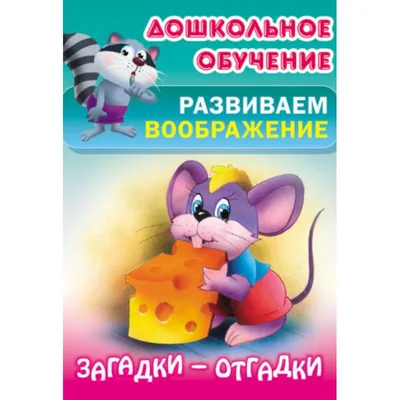 ДОШКОЛЬНОЕ ОБУЧЕНИЕ

РАЗВИВАЕМ ВООБРАЖЕНИЕ

ЗАГАДКИ – ОТГАДКИ